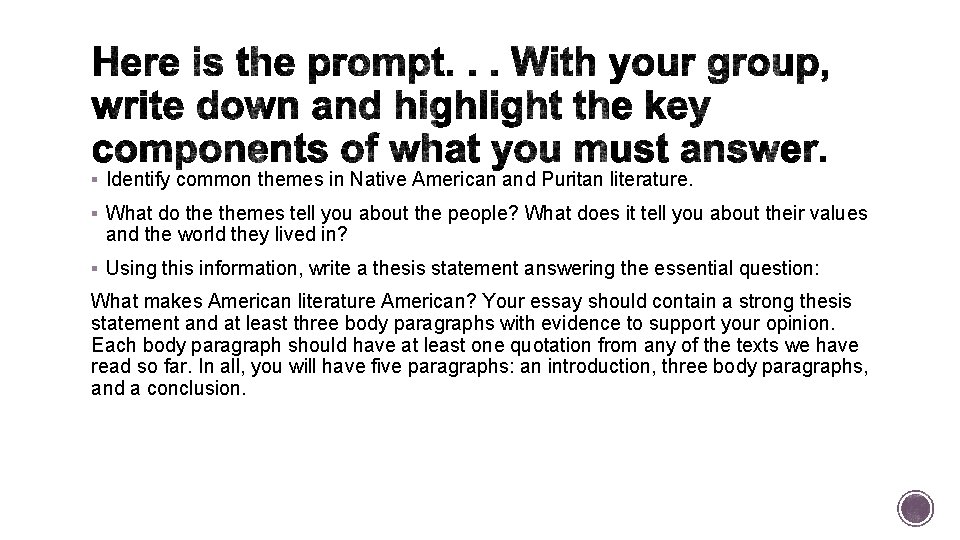 Here is the prompt. . . With your group, write down and highlight the key components of what you must answer.

▪ Identify common themes in Native American and Puritan literature.

▪ What do the themes tell you about the people? What does it tell you about their values and the world they lived in?

▪ Using this information, write a thesis statement answering the essential question:

What makes American literature American? Your essay should contain a strong thesis statement and at least three body paragraphs with evidence to support your opinion. Each body paragraph should have at least one quotation from any of the texts we have read so far. In all, you will have five paragraphs: an introduction, three body paragraphs, and a conclusion.